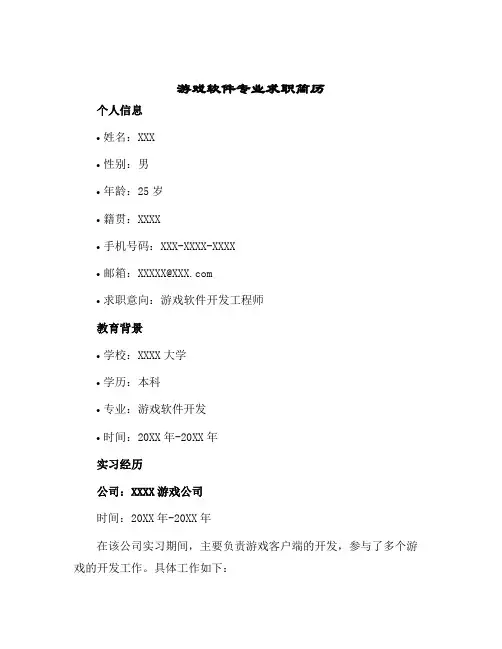 游戏软件专业求职简历

个人信息

• 姓名：XXX

• 性别：男

• 年龄：25 岁

• 籍贯：XXXX

• 手机号码：XXX-XXXX-XXXX

• 邮箱：XXXXX@XXX.com

• 求职意向：游戏软件开发工程师

教育背景

• 学校：XXXX 大学

• 学历：本科

• 专业：游戏软件开发

• 时间：20XX 年-20XX 年

实习经历

公司：XXXX 游戏公司

时间：20XX 年-20XX 年

在该公司实习期间，主要负责游戏客户端的开发，参与了多个游戏的开发工作。具体工作如下：